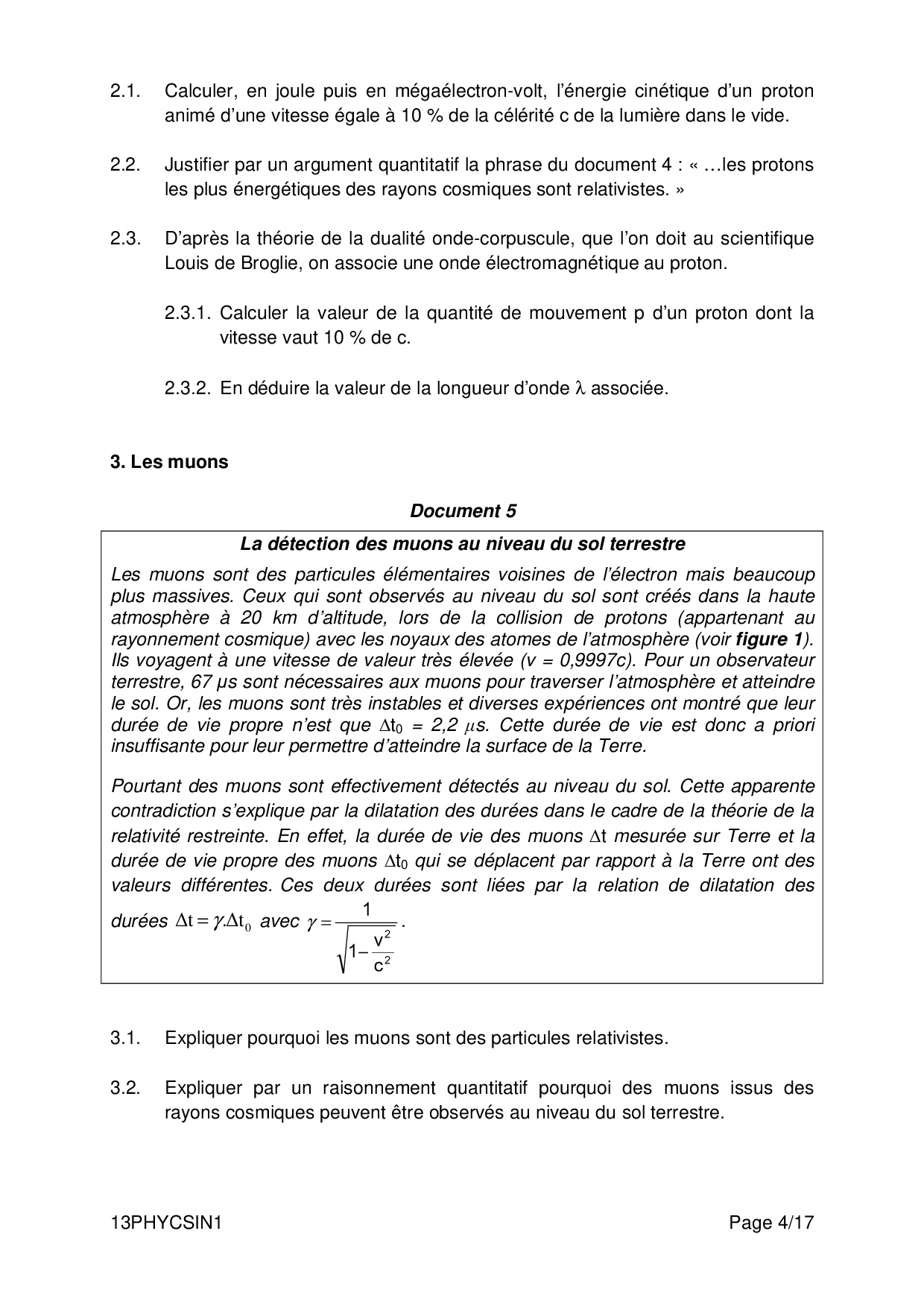 2.1. Calculer, en joule puis en mégaélectron-volt, l'énergie cinétique d'un proton animé d'une vitesse égale à 10 % de la célérité c de la lumière dans le vide.

2.2. Justifier par un argument quantitatif la phrase du document 4 : « …les protons les plus énergétiques des rayons cosmiques sont relativistes. »

2.3. D'après la théorie de la dualité onde-corpuscule, que l'on doit au scientifique Louis de Broglie, on associe une onde électromagnétique au proton.

2.3.1. Calculer la valeur de la quantité de mouvement p d'un proton dont la vitesse vaut 10 % de c.

2.3.2. En déduire la valeur de la longueur d'onde $\lambda$ associée.

3. Les muons

Document 5

La détection des muons au niveau du sol terrestre

Les muons sont des particules élémentaires voisines de l'électron mais beaucoup plus massives. Ceux qui sont observés au niveau du sol sont créés dans la haute atmosphère à 20 km d'altitude, lors de la collision de protons (appartenant au rayonnement cosmique) avec les noyaux des atomes de l'atmosphère (voir figure 1). Ils voyagent à une vitesse de valeur très élevée (v = 0,9997c). Pour un observateur terrestre, 67 µs sont nécessaires aux muons pour traverser l'atmosphère et atteindre le sol. Or, les muons sont très instables et diverses expériences ont montré que leur durée de vie propre n'est que $\Delta t_0$ = 2,2 $\mu$s. Cette durée de vie est donc a priori insuffisante pour leur permettre d'atteindre la surface de la Terre.

Pourtant des muons sont effectivement détectés au niveau du sol. Cette apparente contradiction s'explique par la dilatation des durées dans le cadre de la théorie de la relativité restreinte. En effet, la durée de vie des muons $\Delta t$ mesurée sur Terre et la durée de vie propre des muons $\Delta t_0$ qui se déplacent par rapport à la Terre ont des valeurs différentes. Ces deux durées sont liées par la relation de dilatation des durées $\Delta t = \gamma.\Delta t_0$ avec $\gamma = \frac{1}{\sqrt{1-\frac{v^2}{c^2}}}$.

3.1. Expliquer pourquoi les muons sont des particules relativistes.

3.2. Expliquer par un raisonnement quantitatif pourquoi des muons issus des rayons cosmiques peuvent être observés au niveau du sol terrestre.

13PHYCSIN1 Page 4/17